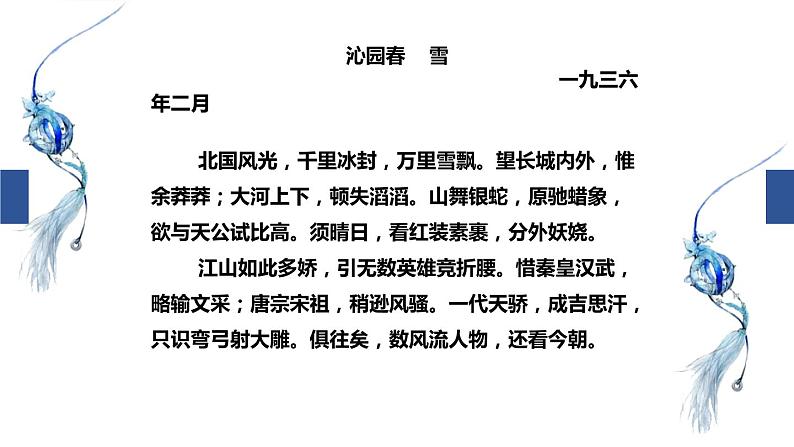 沁园春　雪

一九三六年二月

北国风光，千里冰封，万里雪飘。望长城内外，惟余莽莽；大河上下，顿失滔滔。山舞银蛇，原驰蜡象，欲与天公试比高。须晴日，看红装素裹，分外妖娆。

江山如此多娇，引无数英雄竞折腰。惜秦皇汉武，略输文采；唐宗宋祖，稍逊风骚。一代天骄，成吉思汗，只识弯弓射大雕。俱往矣，数风流人物，还看今朝。